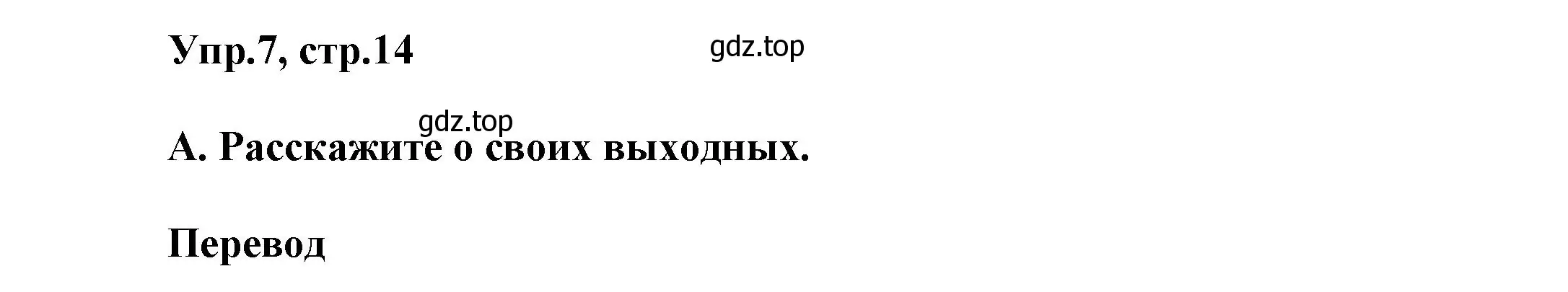 Упр.7, стр.14

gdz.top

gdz.top

А. Расскажите о своих выходных.

Перевод